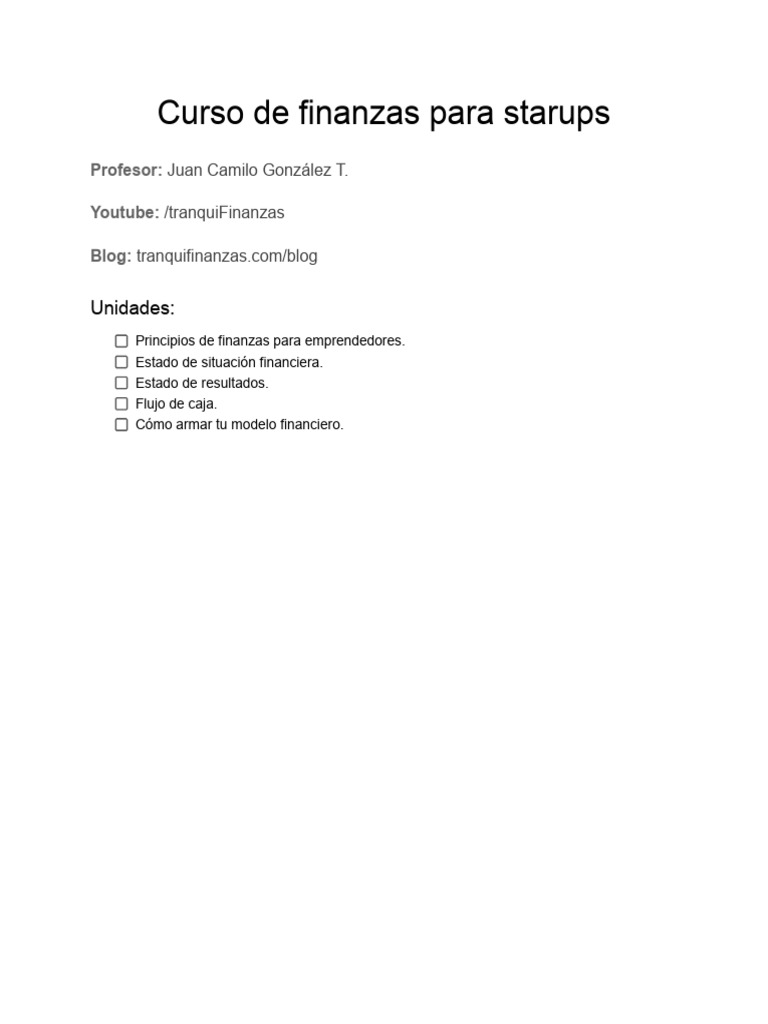 Curso de finanzas para starups

Profesor: Juan Camilo González T.

Youtube: /tranquiFinanzas

Blog: tranquifinanzas.com/blog

Unidades:

☐ Principios de finanzas para emprendedores.
☐ Estado de situación financiera.
☐ Estado de resultados.
☐ Flujo de caja.
☐ Cómo armar tu modelo financiero.